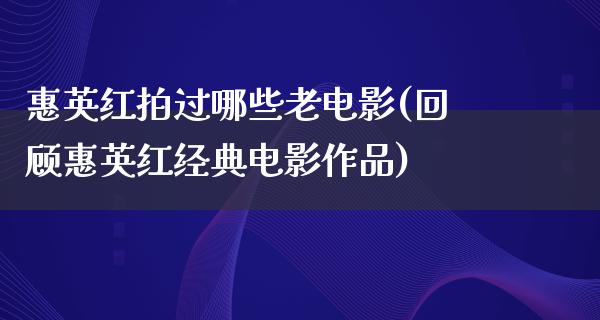 惠英红拍过哪些老电影(回顾惠英红经典电影作品)